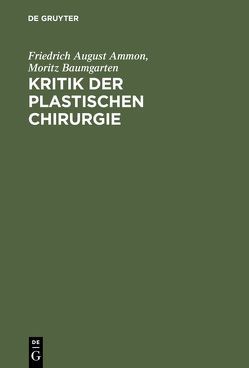 DE GRUYTER

Friedrich August Ammon, Moritz Baumgarten

KRITIK DER PLASTISCHEN CHIRURGIE

DE
G